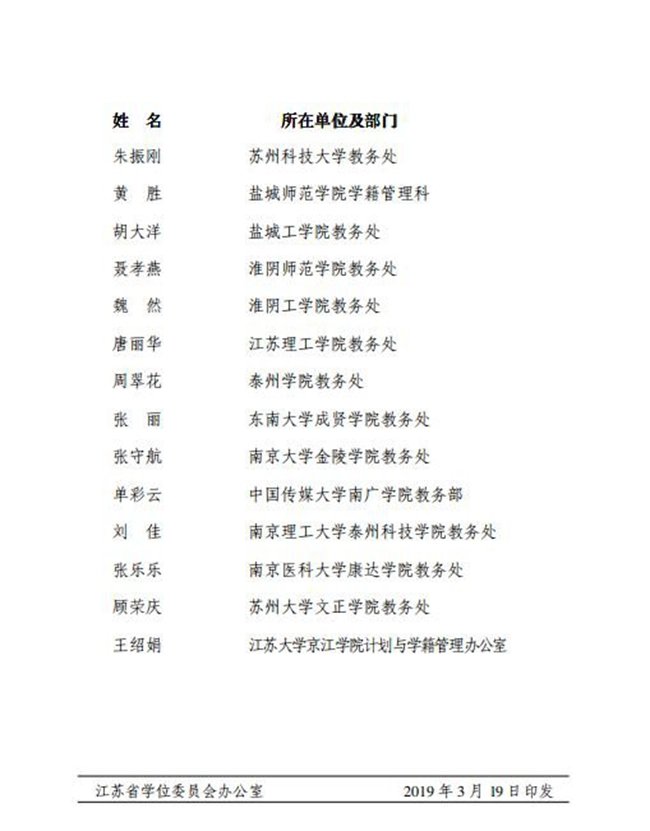 | 姓　名 | 所在单位及部门 |
|---|---|
| 朱振刚 | 苏州科技大学教务处 |
| 黄　胜 | 盐城师范学院学籍管理科 |
| 胡大洋 | 盐城工学院教务处 |
| 聂孝燕 | 淮阴师范学院教务处 |
| 魏　然 | 淮阴工学院教务处 |
| 唐丽华 | 江苏理工学院教务处 |
| 周翠花 | 泰州学院教务处 |
| 张　丽 | 东南大学成贤学院教务处 |
| 张守航 | 南京大学金陵学院教务处 |
| 单彩云 | 中国传媒大学南广学院教务部 |
| 刘　佳 | 南京理工大学泰州科技学院教务处 |
| 张乐乐 | 南京医科大学康达学院教务处 |
| 顾荣庆 | 苏州大学文正学院教务处 |
| 王绍娟 | 江苏大学京江学院计划与学籍管理办公室 |

江苏省学位委员会办公室　　2019 年 3 月 19 日印发